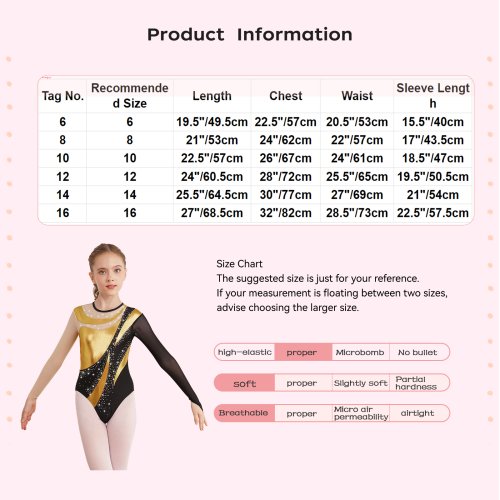 Product Information

| Tag No. | Recommended Size | Length | Chest | Waist | Sleeve Length |
|---|---|---|---|---|---|
| 6 | 6 | 19.5"/49.5cm | 22.5"/57cm | 20.5"/53cm | 15.5"/40cm |
| 8 | 8 | 21"/53cm | 24"/62cm | 22"/57cm | 17"/43.5cm |
| 10 | 10 | 22.5"/57cm | 26"/67cm | 24"/61cm | 18.5"/47cm |
| 12 | 12 | 24"/60.5cm | 28"/72cm | 25.5"/65cm | 19.5"/50.5cm |
| 14 | 14 | 25.5"/64.5cm | 30"/77cm | 27"/69cm | 21"/54cm |
| 16 | 16 | 27"/68.5cm | 32"/82cm | 28.5"/73cm | 22.5"/57.5cm |

Size Chart
The suggested size is just for your reference.
If your measurement is floating between two sizes, advise choosing the larger size.

| high-elastic | proper | Microbomb | No bullet |
|---|---|---|---|
| soft | proper | Slightly soft | Partial hardness |
| Breathable | proper | Micro air permeability | airtight |